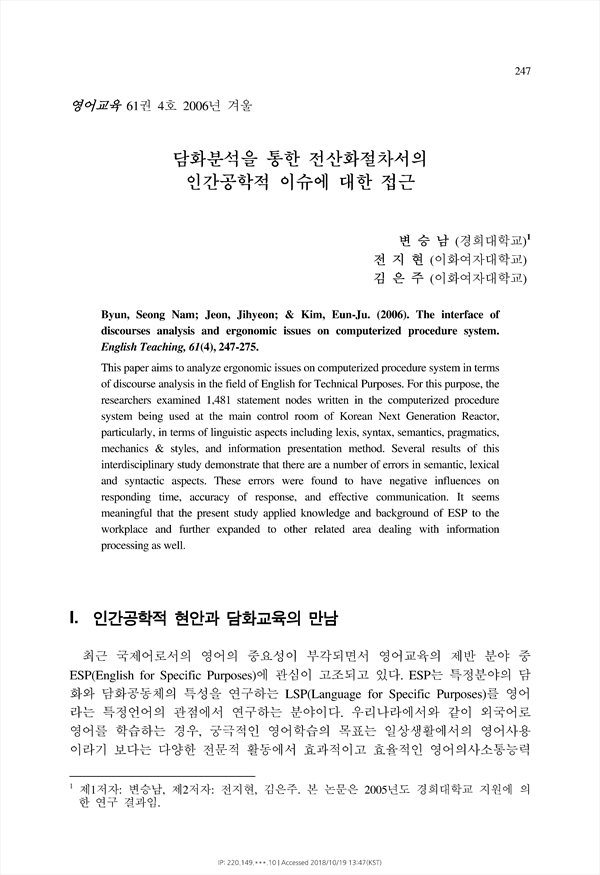 247

영어교육 61권 4호 2006년 겨울

담화분석을 통한 전산화절차서의
인간공학적 이슈에 대한 접근

변 승 남 (경희대학교)$^1$
전 지 현 (이화여자대학교)
김 은 주 (이화여자대학교)

Byun, Seong Nam; Jeon, Jihyeon; & Kim, Eun-Ju. (2006). The interface of discourses analysis and ergonomic issues on computerized procedure system. English Teaching, 61(4), 247-275.

This paper aims to analyze ergonomic issues on computerized procedure system in terms of discourse analysis in the field of English for Technical Purposes. For this purpose, the researchers examined 1,481 statement nodes written in the computerized procedure system being used at the main control room of Korean Next Generation Reactor, particularly, in terms of linguistic aspects including lexis, syntax, semantics, pragmatics, mechanics & styles, and information presentation method. Several results of this interdisciplinary study demonstrate that there are a number of errors in semantic, lexical and syntactic aspects. These errors were found to have negative influences on responding time, accuracy of response, and effective communication. It seems meaningful that the present study applied knowledge and background of ESP to the workplace and further expanded to other related area dealing with information processing as well.

I. 인간공학적 현안과 담화교육의 만남

최근 국제어로서의 영어의 중요성이 부각되면서 영어교육의 제반 분야 중 ESP(English for Specific Purposes)에 관심이 고조되고 있다. ESP는 특정분야의 담화와 담화공동체의 특성을 연구하는 LSP(Language for Specific Purposes)를 영어라는 특정언어의 관점에서 연구하는 분야이다. 우리나라에서와 같이 외국어로 영어를 학습하는 경우, 궁극적인 영어학습의 목표는 일상생활에서의 영어사용이라기 보다는 다양한 전문적 활동에서 효과적이고 효율적인 영어의사소통능력

$^1$ 제1저자: 변승남, 제2저자: 전지현, 김은주. 본 논문은 2005년도 경희대학교 지원에 의한 연구 결과임.

IP: 220.149.***.10 | Accessed 2018/10/19 13:47(KST)